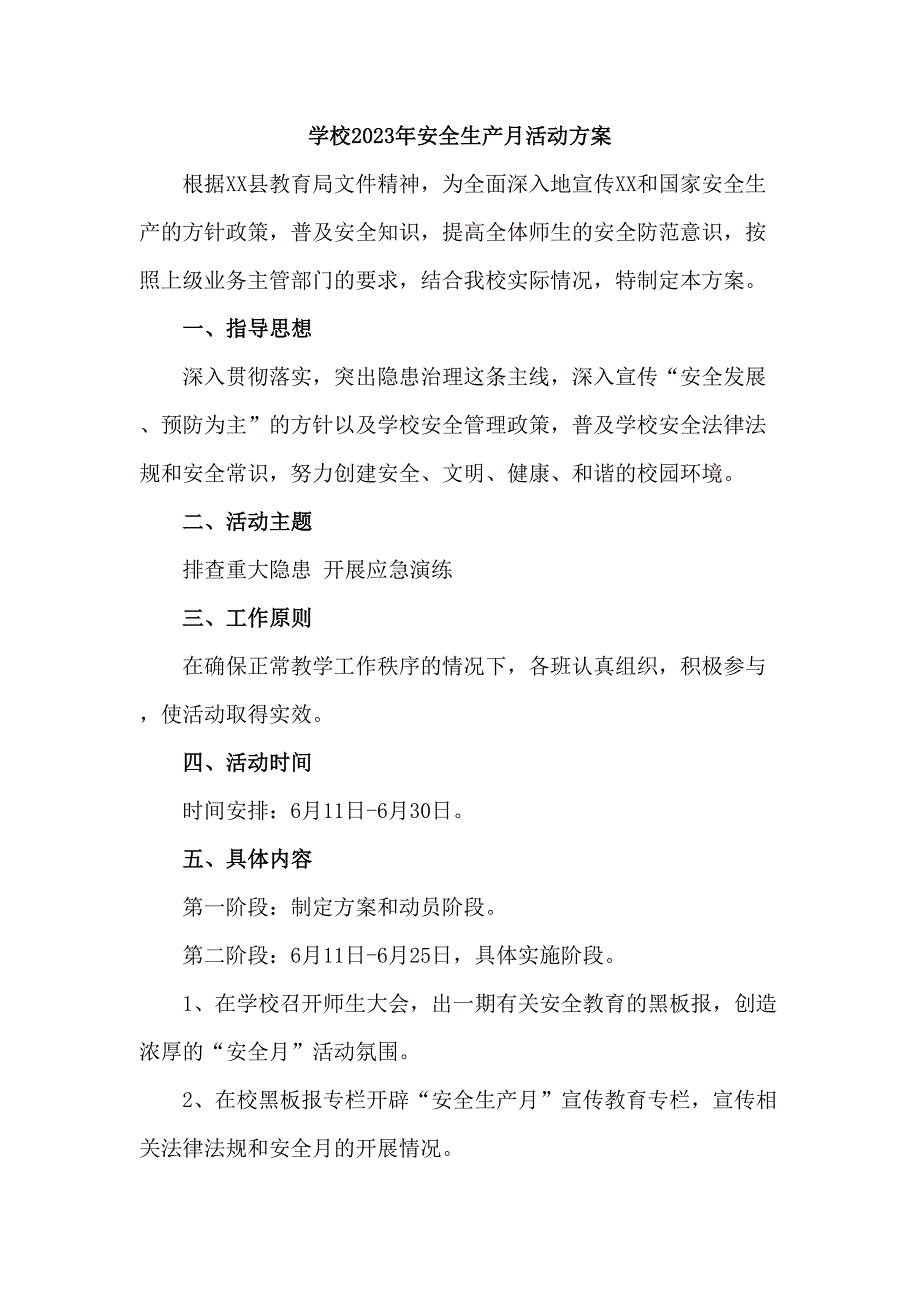 学校2023年安全生产月活动方案

根据XX县教育局文件精神，为全面深入地宣传XX和国家安全生产的方针政策，普及安全知识，提高全体师生的安全防范意识，按照上级业务主管部门的要求，结合我校实际情况，特制定本方案。

一、指导思想

深入贯彻落实，突出隐患治理这条主线，深入宣传“安全发展、预防为主”的方针以及学校安全管理政策，普及学校安全法律法规和安全常识，努力创建安全、文明、健康、和谐的校园环境。

二、活动主题

排查重大隐患 开展应急演练

三、工作原则

在确保正常教学工作秩序的情况下，各班认真组织，积极参与，使活动取得实效。

四、活动时间

时间安排：6月11日-6月30日。

五、具体内容

第一阶段：制定方案和动员阶段。

第二阶段：6月11日-6月25日，具体实施阶段。

1、在学校召开师生大会，出一期有关安全教育的黑板报，创造浓厚的“安全月”活动氛围。

2、在校黑板报专栏开辟“安全生产月”宣传教育专栏，宣传相关法律法规和安全月的开展情况。